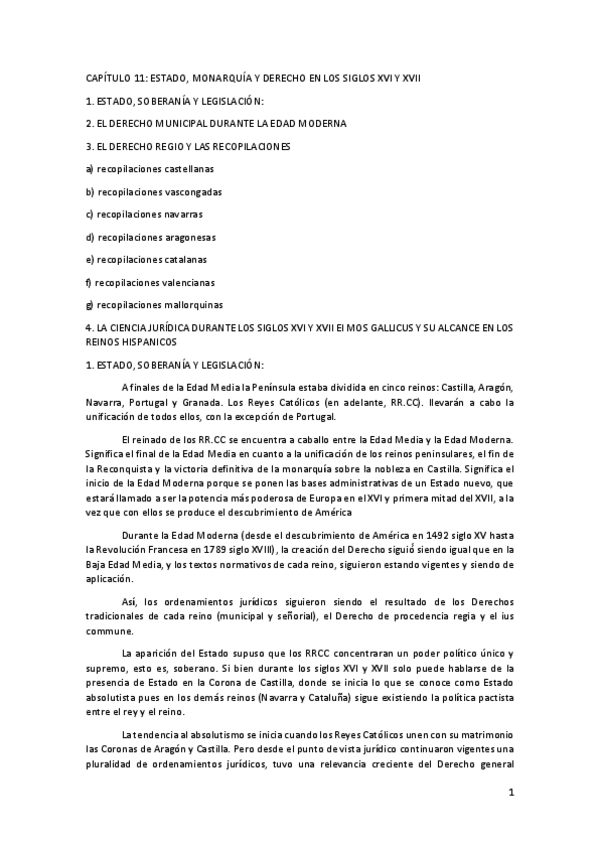 CAPÍTULO 11: ESTADO, MONARQUÍA Y DERECHO EN LOS SIGLOS XVI Y XVII

1. ESTADO, SOBERANÍA Y LEGISLACIÓN:

2. EL DERECHO MUNICIPAL DURANTE LA EDAD MODERNA

3. EL DERECHO REGIO Y LAS RECOPILACIONES

a) recopilaciones castellanas

b) recopilaciones vascongadas

c) recopilaciones navarras

d) recopilaciones aragonesas

e) recopilaciones catalanas

f) recopilaciones valencianas

g) recopilaciones mallorquinas

4. LA CIENCIA JURÍDICA DURANTE LOS SIGLOS XVI Y XVII El MOS GALLICUS Y SU ALCANCE EN LOS REINOS HISPANICOS

1. ESTADO, SOBERANÍA Y LEGISLACIÓN:

A finales de la Edad Media la Península estaba dividida en cinco reinos: Castilla, Aragón, Navarra, Portugal y Granada. Los Reyes Católicos (en adelante, RR.CC). llevarán a cabo la unificación de todos ellos, con la excepción de Portugal.

El reinado de los RR.CC se encuentra a caballo entre la Edad Media y la Edad Moderna. Significa el final de la Edad Media en cuanto a la unificación de los reinos peninsulares, el fin de la Reconquista y la victoria definitiva de la monarquía sobre la nobleza en Castilla. Significa el inicio de la Edad Moderna porque se ponen las bases administrativas de un Estado nuevo, que estará llamado a ser la potencia más poderosa de Europa en el XVI y primera mitad del XVII, a la vez que con ellos se produce el descubrimiento de América

Durante la Edad Moderna (desde el descubrimiento de América en 1492 siglo XV hasta la Revolución Francesa en 1789 siglo XVIII), la creación del Derecho siguió siendo igual que en la Baja Edad Media, y los textos normativos de cada reino, siguieron estando vigentes y siendo de aplicación.

Así, los ordenamientos jurídicos siguieron siendo el resultado de los Derechos tradicionales de cada reino (municipal y señorial), el Derecho de procedencia regia y el ius commune.

La aparición del Estado supuso que los RRCC concentraran un poder político único y supremo, esto es, soberano. Si bien durante los siglos XVI y XVII solo puede hablarse de la presencia de Estado en la Corona de Castilla, donde se inicia lo que se conoce como Estado absolutista pues en los demás reinos (Navarra y Cataluña) sigue existiendo la política pactista entre el rey y el reino.

La tendencia al absolutismo se inicia cuando los Reyes Católicos unen con su matrimonio las Coronas de Aragón y Castilla. Pero desde el punto de vista jurídico continuaron vigentes una pluralidad de ordenamientos jurídicos, tuvo una relevancia creciente del Derecho general

1